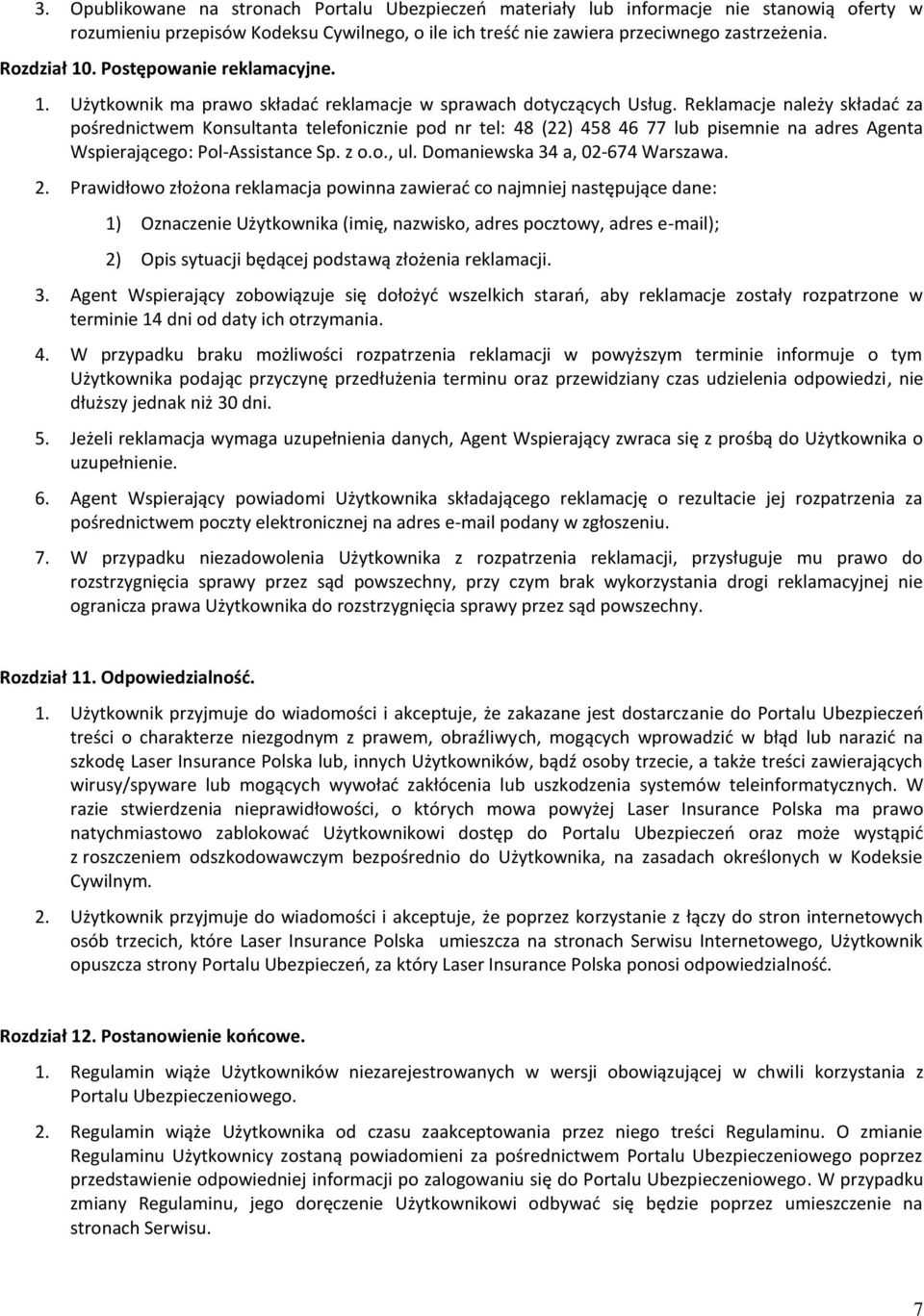 3. Opublikowane na stronach Portalu Ubezpieczeń materiały lub informacje nie stanowią oferty w rozumieniu przepisów Kodeksu Cywilnego, o ile ich treść nie zawiera przeciwnego zastrzeżenia.

Rozdział 10. Postępowanie reklamacyjne.

1. Użytkownik ma prawo składać reklamacje w sprawach dotyczących Usług. Reklamacje należy składać za pośrednictwem Konsultanta telefonicznie pod nr tel: 48 (22) 458 46 77 lub pisemnie na adres Agenta Wspierającego: Pol-Assistance Sp. z o.o., ul. Domaniewska 34 a, 02-674 Warszawa.

2. Prawidłowo złożona reklamacja powinna zawierać co najmniej następujące dane:

1) Oznaczenie Użytkownika (imię, nazwisko, adres pocztowy, adres e-mail);

2) Opis sytuacji będącej podstawą złożenia reklamacji.

3. Agent Wspierający zobowiązuje się dołożyć wszelkich starań, aby reklamacje zostały rozpatrzone w terminie 14 dni od daty ich otrzymania.

4. W przypadku braku możliwości rozpatrzenia reklamacji w powyższym terminie informuje o tym Użytkownika podając przyczynę przedłużenia terminu oraz przewidziany czas udzielenia odpowiedzi, nie dłuższy jednak niż 30 dni.

5. Jeżeli reklamacja wymaga uzupełnienia danych, Agent Wspierający zwraca się z prośbą do Użytkownika o uzupełnienie.

6. Agent Wspierający powiadomi Użytkownika składającego reklamację o rezultacie jej rozpatrzenia za pośrednictwem poczty elektronicznej na adres e-mail podany w zgłoszeniu.

7. W przypadku niezadowolenia Użytkownika z rozpatrzenia reklamacji, przysługuje mu prawo do rozstrzygnięcia sprawy przez sąd powszechny, przy czym brak wykorzystania drogi reklamacyjnej nie ogranicza prawa Użytkownika do rozstrzygnięcia sprawy przez sąd powszechny.

Rozdział 11. Odpowiedzialność.

1. Użytkownik przyjmuje do wiadomości i akceptuje, że zakazane jest dostarczanie do Portalu Ubezpieczeń treści o charakterze niezgodnym z prawem, obraźliwych, mogących wprowadzić w błąd lub narazić na szkodę Laser Insurance Polska lub, innych Użytkowników, bądź osoby trzecie, a także treści zawierających wirusy/spyware lub mogących wywołać zakłócenia lub uszkodzenia systemów teleinformatycznych. W razie stwierdzenia nieprawidłowości, o których mowa powyżej Laser Insurance Polska ma prawo natychmiastowo zablokować Użytkownikowi dostęp do Portalu Ubezpieczeń oraz może wystąpić z roszczeniem odszkodowawczym bezpośrednio do Użytkownika, na zasadach określonych w Kodeksie Cywilnym.

2. Użytkownik przyjmuje do wiadomości i akceptuje, że poprzez korzystanie z łączy do stron internetowych osób trzecich, które Laser Insurance Polska umieszcza na stronach Serwisu Internetowego, Użytkownik opuszcza strony Portalu Ubezpieczeń, za który Laser Insurance Polska ponosi odpowiedzialność.

Rozdział 12. Postanowienie końcowe.

1. Regulamin wiąże Użytkowników niezarejestrowanych w wersji obowiązującej w chwili korzystania z Portalu Ubezpieczeniowego.

2. Regulamin wiąże Użytkownika od czasu zaakceptowania przez niego treści Regulaminu. O zmianie Regulaminu Użytkownicy zostaną powiadomieni za pośrednictwem Portalu Ubezpieczeniowego poprzez przedstawienie odpowiedniej informacji po zalogowaniu się do Portalu Ubezpieczeniowego. W przypadku zmiany Regulaminu, jego doręczenie Użytkownikowi odbywać się będzie poprzez umieszczenie na stronach Serwisu.

7